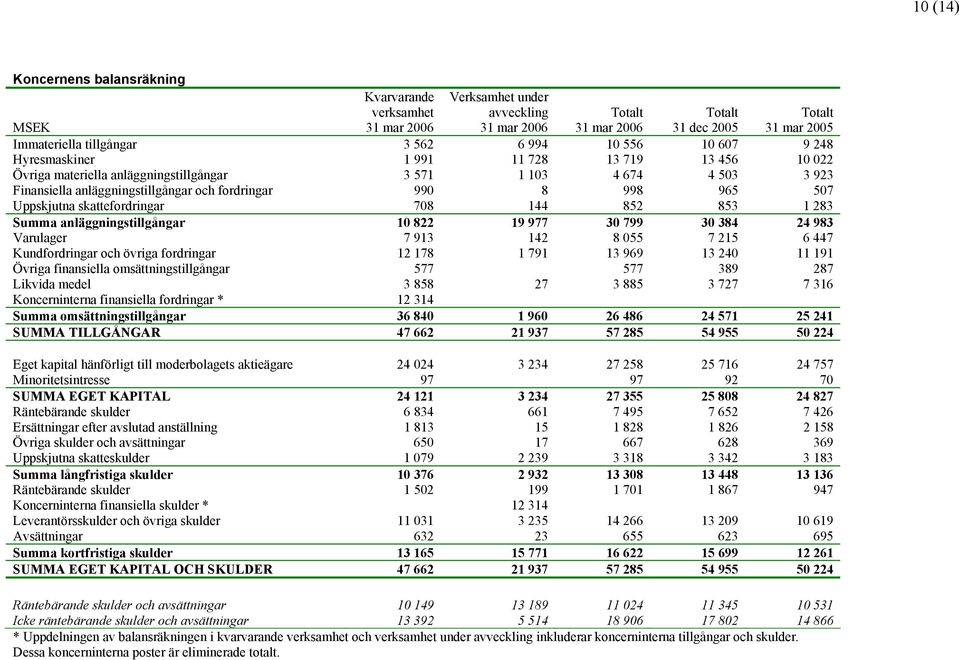 10 (14)

Koncernens balansräkning

| MSEK | Kvarvarande verksamhet 31 mar 2006 | Verksamhet under avveckling 31 mar 2006 | Totalt 31 mar 2006 | Totalt 31 dec 2005 | Totalt 31 mar 2005 |
|---|---|---|---|---|---|
| Immateriella tillgångar | 3 562 | 6 994 | 10 556 | 10 607 | 9 248 |
| Hyresmaskiner | 1 991 | 11 728 | 13 719 | 13 456 | 10 022 |
| Övriga materiella anläggningstillgångar | 3 571 | 1 103 | 4 674 | 4 503 | 3 923 |
| Finansiella anläggningstillgångar och fordringar | 990 | 8 | 998 | 965 | 507 |
| Uppskjutna skattefordringar | 708 | 144 | 852 | 853 | 1 283 |
| Summa anläggningstillgångar | 10 822 | 19 977 | 30 799 | 30 384 | 24 983 |
| Varulager | 7 913 | 142 | 8 055 | 7 215 | 6 447 |
| Kundfordringar och övriga fordringar | 12 178 | 1 791 | 13 969 | 13 240 | 11 191 |
| Övriga finansiella omsättningstillgångar | 577 | | 577 | 389 | 287 |
| Likvida medel | 3 858 | 27 | 3 885 | 3 727 | 7 316 |
| Koncerninterna finansiella fordringar * | 12 314 | | | | |
| Summa omsättningstillgångar | 36 840 | 1 960 | 26 486 | 24 571 | 25 241 |
| SUMMA TILLGÅNGAR | 47 662 | 21 937 | 57 285 | 54 955 | 50 224 |
| | | | | | |
| Eget kapital hänförligt till moderbolagets aktieägare | 24 024 | 3 234 | 27 258 | 25 716 | 24 757 |
| Minoritetsintresse | 97 | | 97 | 92 | 70 |
| SUMMA EGET KAPITAL | 24 121 | 3 234 | 27 355 | 25 808 | 24 827 |
| Räntebärande skulder | 6 834 | 661 | 7 495 | 7 652 | 7 426 |
| Ersättningar efter avslutad anställning | 1 813 | 15 | 1 828 | 1 826 | 2 158 |
| Övriga skulder och avsättningar | 650 | 17 | 667 | 628 | 369 |
| Uppskjutna skatteskulder | 1 079 | 2 239 | 3 318 | 3 342 | 3 183 |
| Summa långfristiga skulder | 10 376 | 2 932 | 13 308 | 13 448 | 13 136 |
| Räntebärande skulder | 1 502 | 199 | 1 701 | 1 867 | 947 |
| Koncerninterna finansiella skulder * | | 12 314 | | | |
| Leverantörsskulder och övriga skulder | 11 031 | 3 235 | 14 266 | 13 209 | 10 619 |
| Avsättningar | 632 | 23 | 655 | 623 | 695 |
| Summa kortfristiga skulder | 13 165 | 15 771 | 16 622 | 15 699 | 12 261 |
| SUMMA EGET KAPITAL OCH SKULDER | 47 662 | 21 937 | 57 285 | 54 955 | 50 224 |
| | | | | | |
| Räntebärande skulder och avsättningar | 10 149 | 13 189 | 11 024 | 11 345 | 10 531 |
| Icke räntebärande skulder och avsättningar | 13 392 | 5 514 | 18 906 | 17 802 | 14 866 |

* Uppdelningen av balansräkningen i kvarvarande verksamhet och verksamhet under avveckling inkluderar koncerninterna tillgångar och skulder. Dessa koncerninterna poster är eliminerade totalt.